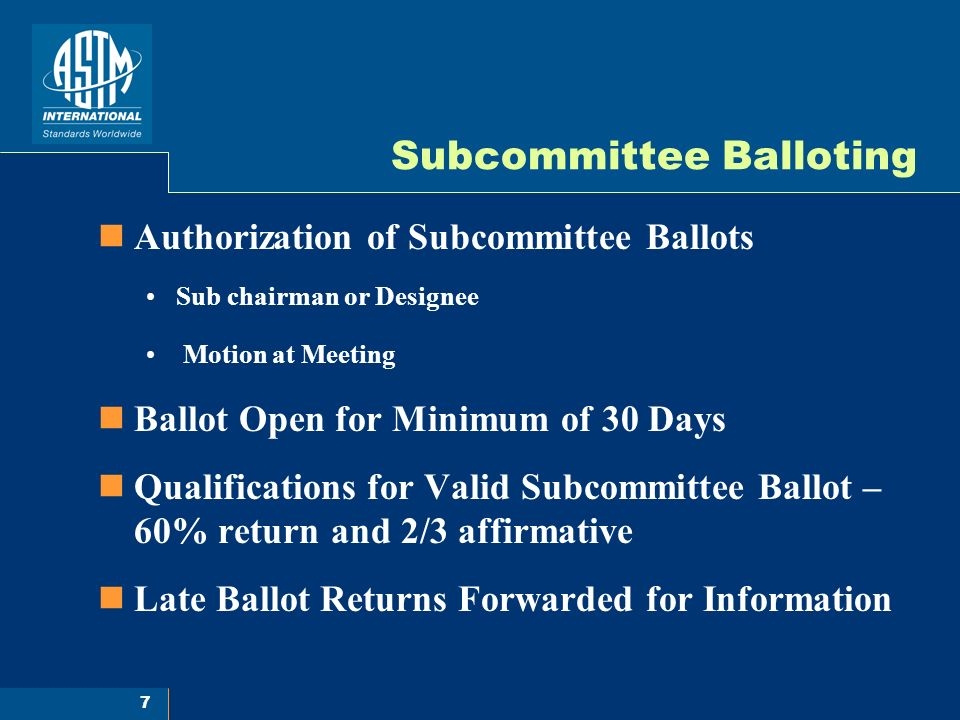 ASTM
INTERNATIONAL
Standards Worldwide

Subcommittee Balloting

Authorization of Subcommittee Ballots

• Sub chairman or Designee

• Motion at Meeting

Ballot Open for Minimum of 30 Days

Qualifications for Valid Subcommittee Ballot – 60% return and 2/3 affirmative

Late Ballot Returns Forwarded for Information

7